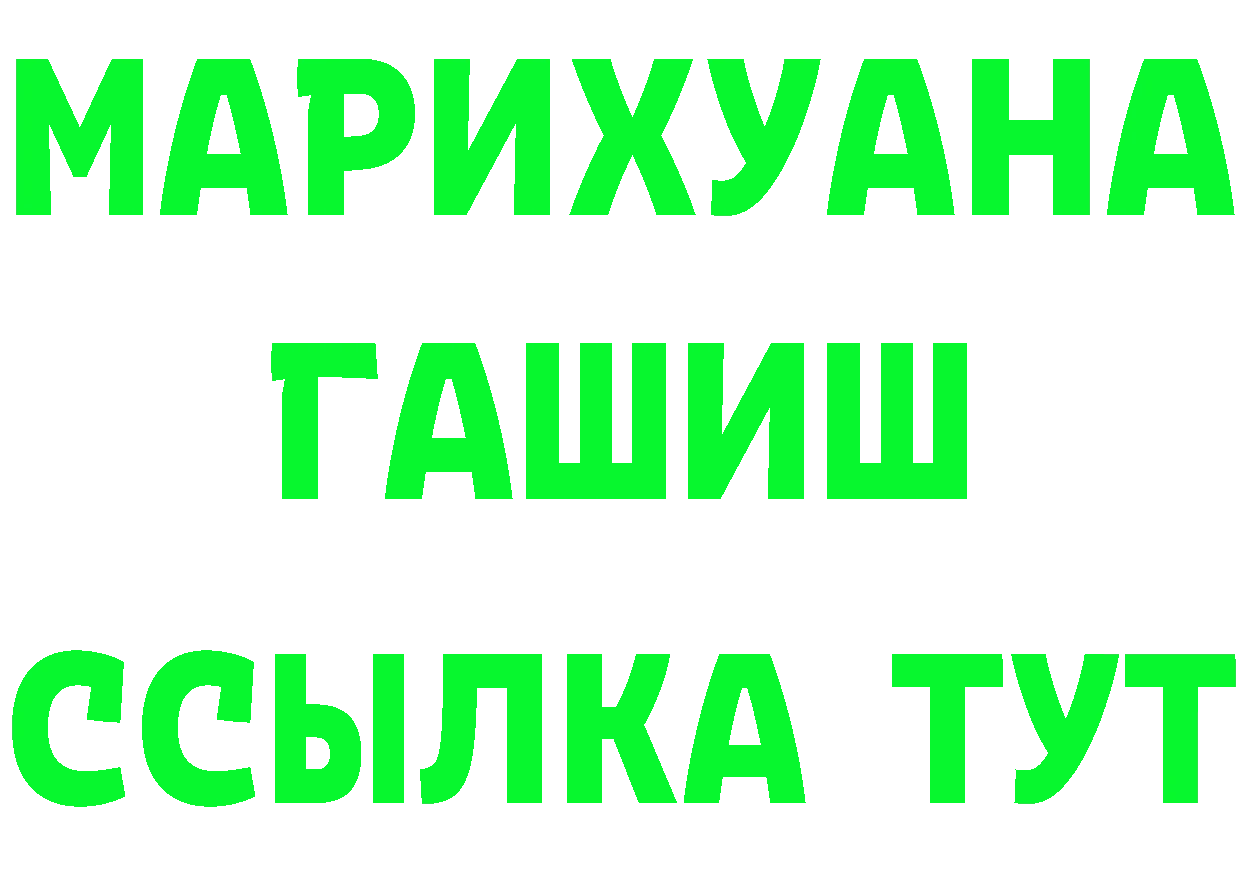 МАРИХУАНА
ГАШИШ
ССЫЛКА ТУТ